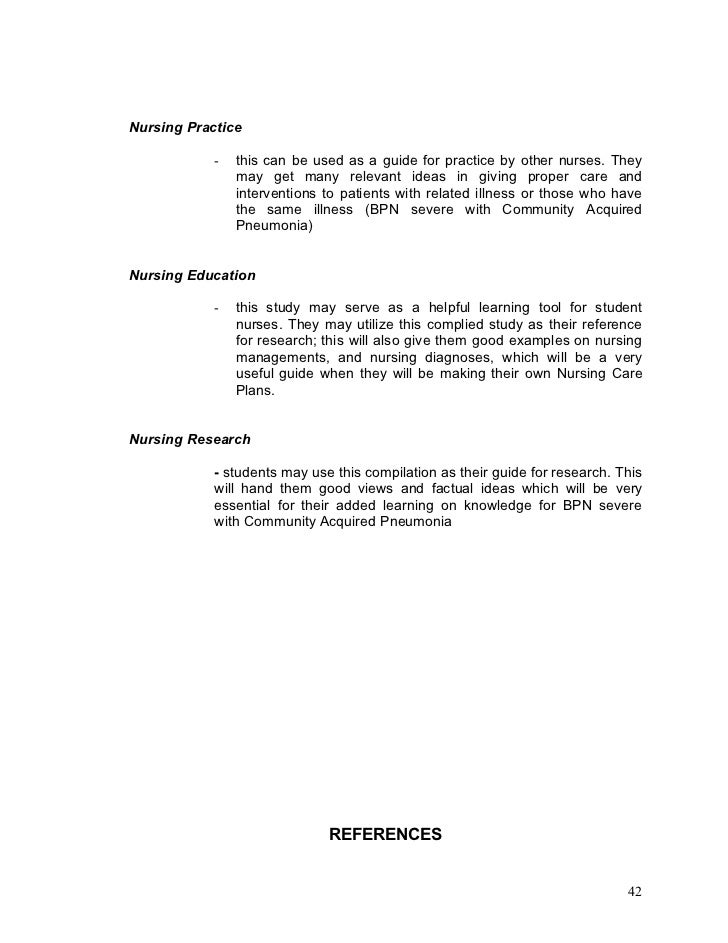 Nursing Practice

- this can be used as a guide for practice by other nurses. They may get many relevant ideas in giving proper care and interventions to patients with related illness or those who have the same illness (BPN severe with Community Acquired Pneumonia)

Nursing Education

- this study may serve as a helpful learning tool for student nurses. They may utilize this complied study as their reference for research; this will also give them good examples on nursing managements, and nursing diagnoses, which will be a very useful guide when they will be making their own Nursing Care Plans.

Nursing Research

- students may use this compilation as their guide for research. This will hand them good views and factual ideas which will be very essential for their added learning on knowledge for BPN severe with Community Acquired Pneumonia

REFERENCES

42